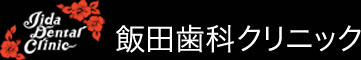 Iida Dental Clinic

飯田歯科クリニック